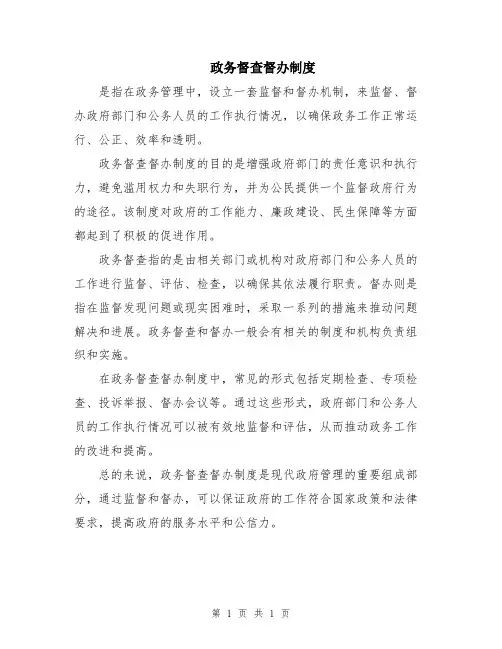 政务督查督办制度

是指在政务管理中，设立一套监督和督办机制，来监督、督办政府部门和公务人员的工作执行情况，以确保政务工作正常运行、公正、效率和透明。

政务督查督办制度的目的是增强政府部门的责任意识和执行力，避免滥用权力和失职行为，并为公民提供一个监督政府行为的途径。该制度对政府的工作能力、廉政建设、民生保障等方面都起到了积极的促进作用。

政务督查指的是由相关部门或机构对政府部门和公务人员的工作进行监督、评估、检查，以确保其依法履行职责。督办则是指在监督发现问题或现实困难时，采取一系列的措施来推动问题解决和进展。政务督查和督办一般会有相关的制度和机构负责组织和实施。

在政务督查督办制度中，常见的形式包括定期检查、专项检查、投诉举报、督办会议等。通过这些形式，政府部门和公务人员的工作执行情况可以被有效地监督和评估，从而推动政务工作的改进和提高。

总的来说，政务督查督办制度是现代政府管理的重要组成部分，通过监督和督办，可以保证政府的工作符合国家政策和法律要求，提高政府的服务水平和公信力。

第 1 页 共 1 页